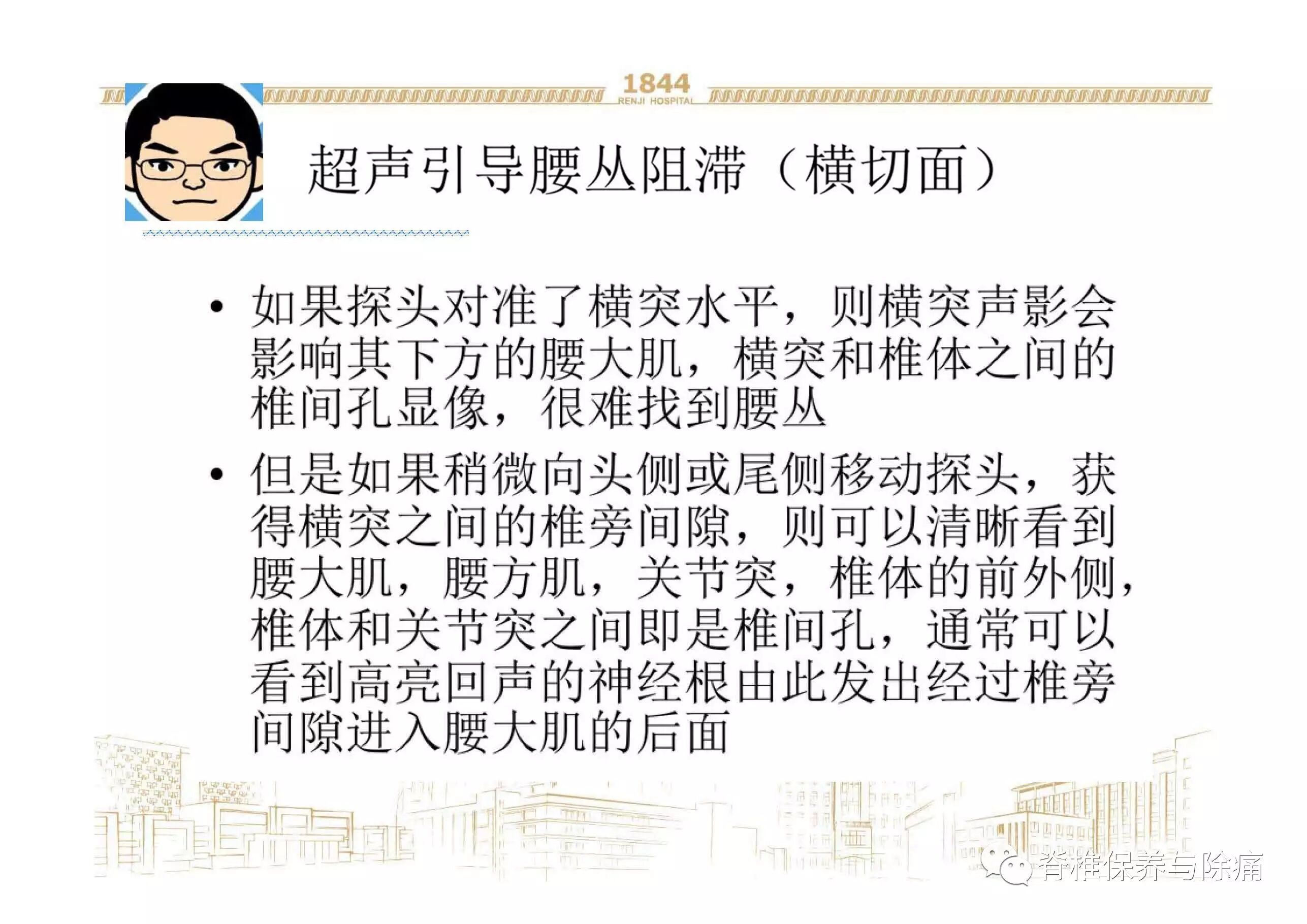 1844
RENJI HOSPITAL

超声引导腰丛阻滞（横切面）

• 如果探头对准了横突水平，则横突声影会影响其下方的腰大肌，横突和椎体之间的椎间孔显像，很难找到腰丛

• 但是如果稍微向头侧或尾侧移动探头，获得横突之间的椎旁间隙，则可以清晰看到腰大肌，腰方肌，关节突，椎体的前外侧，椎体和关节突之间即是椎间孔，通常可以看到高亮回声的神经根由此发出经过椎旁间隙进入腰大肌的后面

脊椎保养与除痛